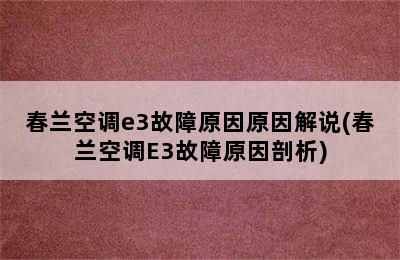 春兰空调e3故障原因原因解说(春兰空调E3故障原因剖析)